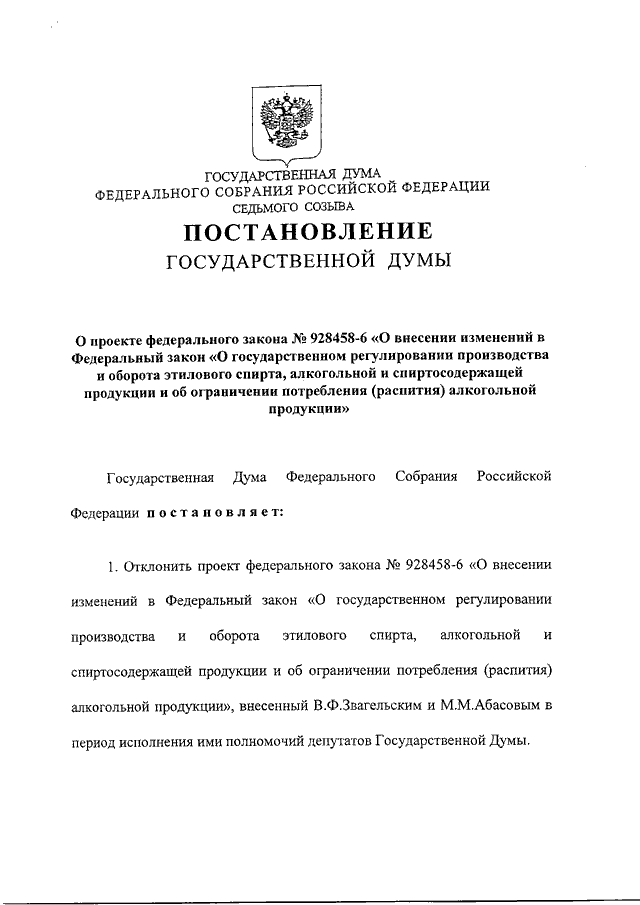 ГОСУДАРСТВЕННАЯ ДУМА
ФЕДЕРАЛЬНОГО СОБРАНИЯ РОССИЙСКОЙ ФЕДЕРАЦИИ
СЕДЬМОГО СОЗЫВА

ПОСТАНОВЛЕНИЕ
ГОСУДАРСТВЕННОЙ ДУМЫ

О проекте федерального закона № 928458-6 «О внесении изменений в Федеральный закон «О государственном регулировании производства и оборота этилового спирта, алкогольной и спиртосодержащей продукции и об ограничении потребления (распития) алкогольной продукции»

Государственная Дума Федерального Собрания Российской Федерации постановляет:

1. Отклонить проект федерального закона № 928458-6 «О внесении изменений в Федеральный закон «О государственном регулировании производства и оборота этилового спирта, алкогольной и спиртосодержащей продукции и об ограничении потребления (распития) алкогольной продукции», внесенный В.Ф.Звагельским и М.М.Абасовым в период исполнения ими полномочий депутатов Государственной Думы.